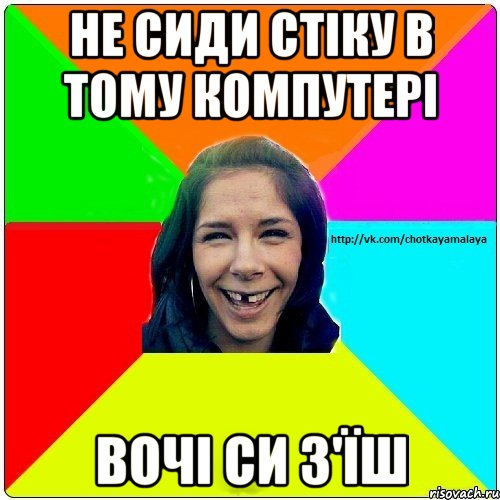 НЕ СИДИ СТІКУ В ТОМУ КОМПУТЕРІ

http://vk.com/chotkayamalaya

ВОЧІ СИ З'ЇШ

risovach.ru